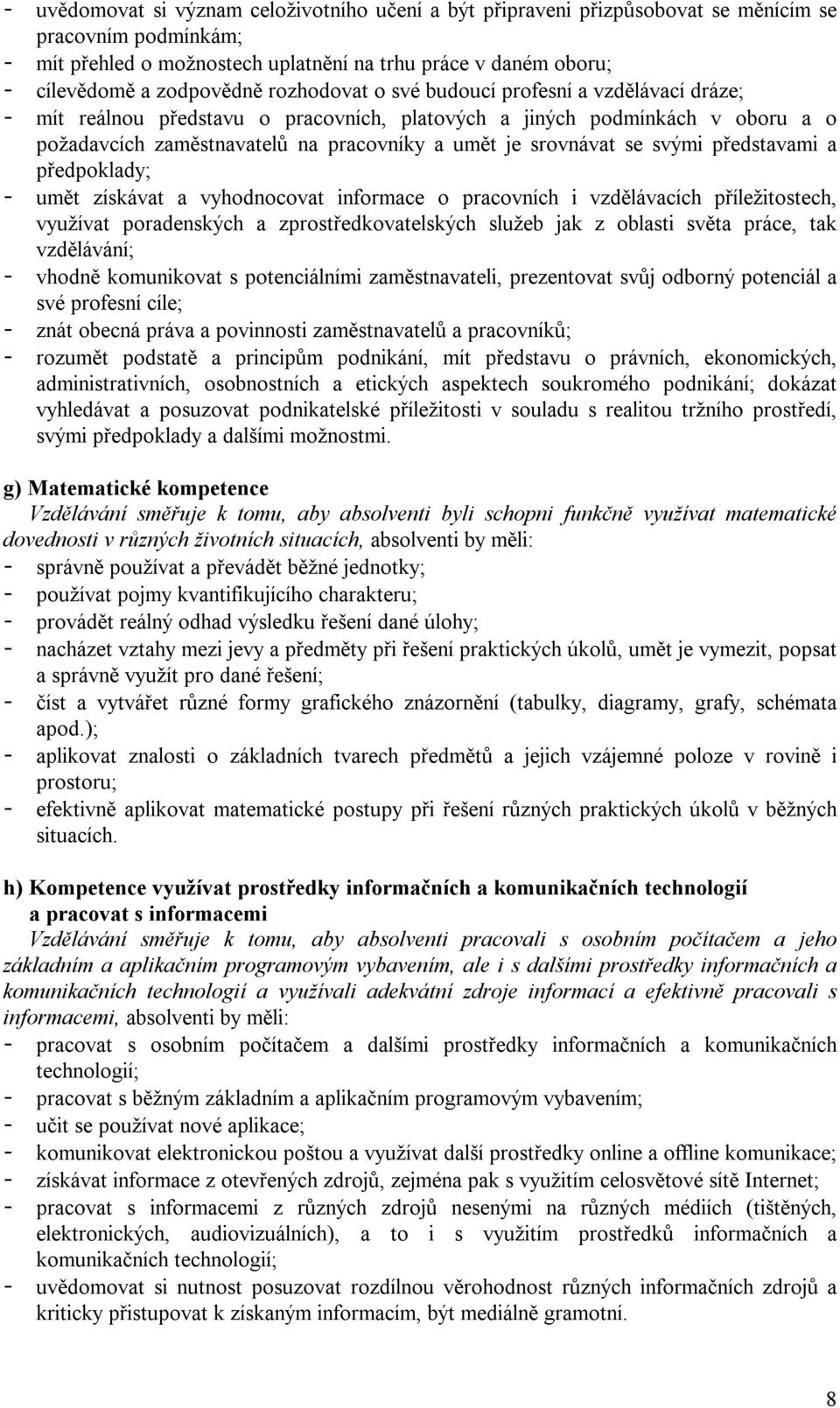 - uvědomovat si význam celoživotního učení a být připraveni přizpůsobovat se měnícím se pracovním podmínkám;
- mít přehled o možnostech uplatnění na trhu práce v daném oboru;
- cílevědomě a zodpovědně rozhodovat o své budoucí profesní a vzdělávací dráze;
- mít reálnou představu o pracovních, platových a jiných podmínkách v oboru a o požadavcích zaměstnavatelů na pracovníky a umět je srovnávat se svými představami a předpoklady;
- umět získávat a vyhodnocovat informace o pracovních i vzdělávacích příležitostech, využívat poradenských a zprostředkovatelských služeb jak z oblasti světa práce, tak vzdělávání;
- vhodně komunikovat s potenciálními zaměstnavateli, prezentovat svůj odborný potenciál a své profesní cíle;
- znát obecná práva a povinnosti zaměstnavatelů a pracovníků;
- rozumět podstatě a principům podnikání, mít představu o právních, ekonomických, administrativních, osobnostních a etických aspektech soukromého podnikání; dokázat vyhledávat a posuzovat podnikatelské příležitosti v souladu s realitou tržního prostředí, svými předpoklady a dalšími možnostmi.

g) Matematické kompetence
Vzdělávání směřuje k tomu, aby absolventi byli schopni funkčně využívat matematické dovednosti v různých životních situacích, absolventi by měli:
- správně používat a převádět běžné jednotky;
- používat pojmy kvantifikujícího charakteru;
- provádět reálný odhad výsledku řešení dané úlohy;
- nacházet vztahy mezi jevy a předměty při řešení praktických úkolů, umět je vymezit, popsat a správně využít pro dané řešení;
- číst a vytvářet různé formy grafického znázornění (tabulky, diagramy, grafy, schémata apod.);
- aplikovat znalosti o základních tvarech předmětů a jejich vzájemné poloze v rovině i prostoru;
- efektivně aplikovat matematické postupy při řešení různých praktických úkolů v běžných situacích.

h) Kompetence využívat prostředky informačních a komunikačních technologií a pracovat s informacemi
Vzdělávání směřuje k tomu, aby absolventi pracovali s osobním počítačem a jeho základním a aplikačním programovým vybavením, ale i s dalšími prostředky informačních a komunikačních technologií a využívali adekvátní zdroje informací a efektivně pracovali s informacemi, absolventi by měli:
- pracovat s osobním počítačem a dalšími prostředky informačních a komunikačních technologií;
- pracovat s běžným základním a aplikačním programovým vybavením;
- učit se používat nové aplikace;
- komunikovat elektronickou poštou a využívat další prostředky online a offline komunikace;
- získávat informace z otevřených zdrojů, zejména pak s využitím celosvětové sítě Internet;
- pracovat s informacemi z různých zdrojů nesenými na různých médiích (tištěných, elektronických, audiovizuálních), a to i s využitím prostředků informačních a komunikačních technologií;
- uvědomovat si nutnost posuzovat rozdílnou věrohodnost různých informačních zdrojů a kriticky přistupovat k získaným informacím, být mediálně gramotní.

8